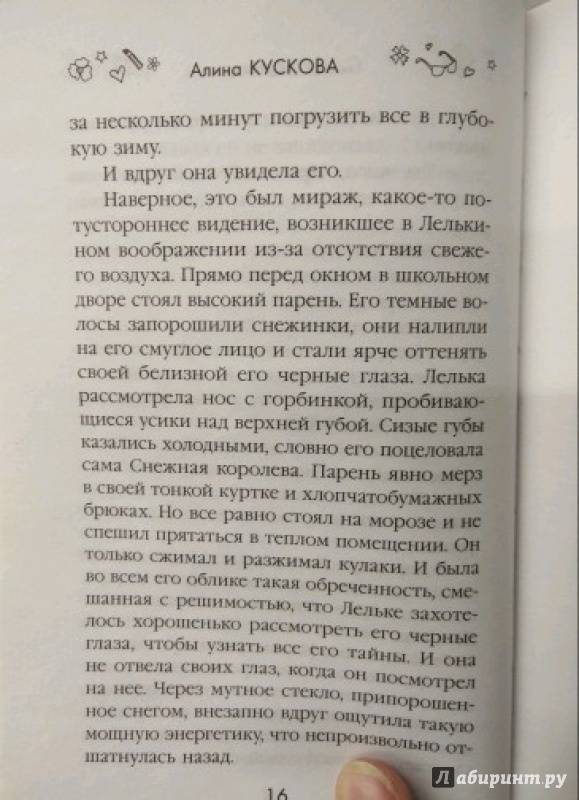 Алина КУСКОВА

за несколько минут погрузить все в глубокую зиму.

И вдруг она увидела его.

Наверное, это был мираж, какое-то потустороннее видение, возникшее в Лелькином воображении из-за отсутствия свежего воздуха. Прямо перед окном в школьном дворе стоял высокий парень. Его темные волосы запорошили снежинки, они налипли на его смуглое лицо и стали ярче оттенять своей белизной его черные глаза. Лелька рассмотрела нос с горбинкой, пробивающиеся усики над верхней губой. Сизые губы казались холодными, словно его поцеловала сама Снежная королева. Парень явно мерз в своей тонкой куртке и хлопчатобумажных брюках. Но все равно стоял на морозе и не спешил прятаться в теплом помещении. Он только сжимал и разжимал кулаки. И была во всем его облике такая обреченность, смешанная с решимостью, что Лельке захотелось хорошенько рассмотреть его черные глаза, чтобы узнать все его тайны. И она не отвела своих глаз, когда он посмотрел на нее. Через мутное стекло, припорошенное снегом, внезапно вдруг ощутила такую мощную энергетику, что непроизвольно отшатнулась назад.

16

Лабиринт.ру